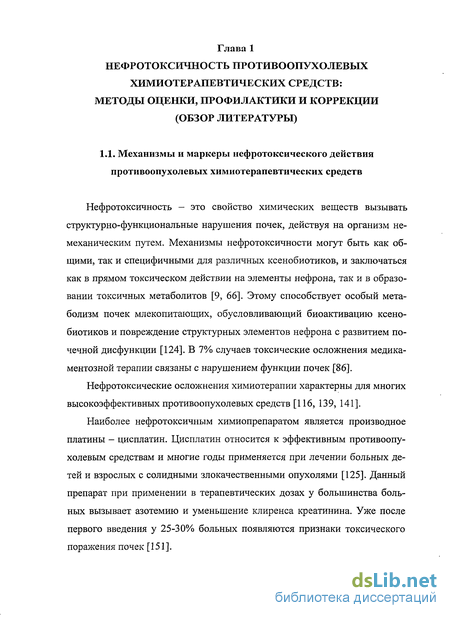 Глава 1
НЕФРОТОКСИЧНОСТЬ ПРОТИВООПУХОЛЕВЫХ ХИМИОТЕРАПЕВТИЧЕСКИХ СРЕДСТВ: МЕТОДЫ ОЦЕНКИ, ПРОФИЛАКТИКИ И КОРРЕКЦИИ (ОБЗОР ЛИТЕРАТУРЫ)

1.1. Механизмы и маркеры нефротоксического действия противоопухолевых химиотерапевтических средств

Нефротоксичность – это свойство химических веществ вызывать структурно-функциональные нарушения почек, действуя на организм немеханическим путем. Механизмы нефротоксичности могут быть как общими, так и специфичными для различных ксенобиотиков, и заключаться как в прямом токсическом действии на элементы нефрона, так и в образовании токсичных метаболитов [9, 66]. Этому способствует особый метаболизм почек млекопитающих, обусловливающий биоактивацию ксенобиотиков и повреждение структурных элементов нефрона с развитием почечной дисфункции [124]. В 7% случаев токсические осложнения медикаментозной терапии связаны с нарушением функции почек [86].

Нефротоксические осложнения химиотерапии характерны для многих высокоэффективных противоопухолевых средств [116, 139, 141].

Наиболее нефротоксичным химиопрепаратом является производное платины – цисплатин. Цисплатин относится к эффективным противоопухолевым средствам и многие годы применяется при лечении больных детей и взрослых с солидными злокачественными опухолями [125]. Данный препарат при применении в терапевтических дозах у большинства больных вызывает азотемию и уменьшение клиренса креатинина. Уже после первого введения у 25-30% больных появляются признаки токсического поражения почек [151].

dsLib.net
библиотека диссертаций